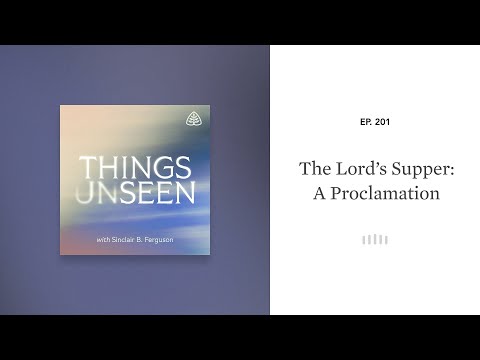 THINGS
UNSEEN

with Sinclair B. Ferguson

EP. 201

The Lord's Supper:
A Proclamation